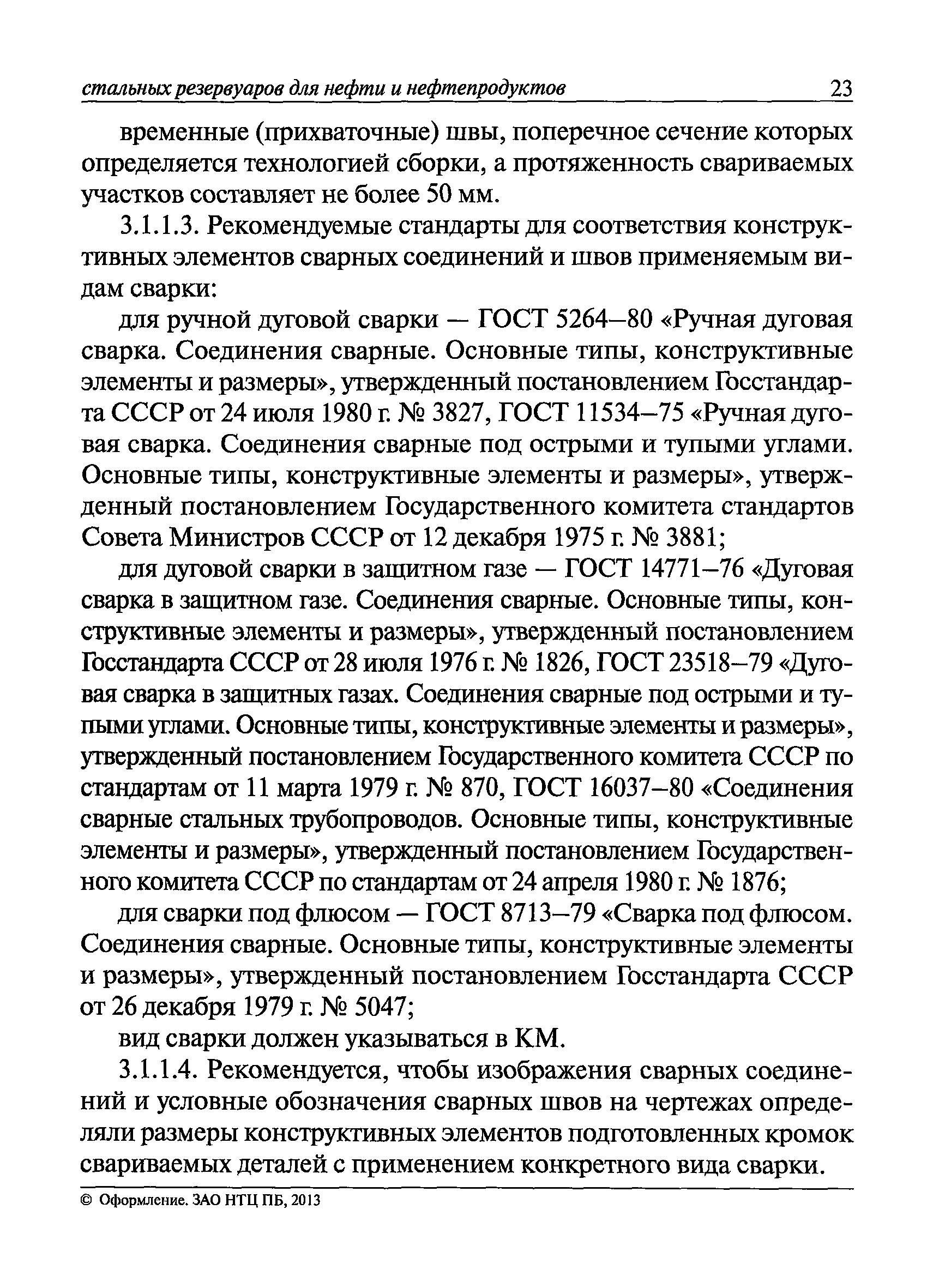 стальных резервуаров для нефти и нефтепродуктов 23

временные (прихваточные) швы, поперечное сечение которых определяется технологией сборки, а протяженность свариваемых участков составляет не более 50 мм.

3.1.1.3. Рекомендуемые стандарты для соответствия конструктивных элементов сварных соединений и швов применяемым видам сварки:

для ручной дуговой сварки — ГОСТ 5264–80 «Ручная дуговая сварка. Соединения сварные. Основные типы, конструктивные элементы и размеры», утвержденный постановлением Госстандарта СССР от 24 июля 1980 г. № 3827, ГОСТ 11534–75 «Ручная дуговая сварка. Соединения сварные под острыми и тупыми углами. Основные типы, конструктивные элементы и размеры», утвержденный постановлением Государственного комитета стандартов Совета Министров СССР от 12 декабря 1975 г. № 3881;

для дуговой сварки в защитном газе — ГОСТ 14771–76 «Дуговая сварка в защитном газе. Соединения сварные. Основные типы, конструктивные элементы и размеры», утвержденный постановлением Госстандарта СССР от 28 июля 1976 г. № 1826, ГОСТ 23518–79 «Дуговая сварка в защитных газах. Соединения сварные под острыми и тупыми углами. Основные типы, конструктивные элементы и размеры», утвержденный постановлением Государственного комитета СССР по стандартам от 11 марта 1979 г. № 870, ГОСТ 16037–80 «Соединения сварные стальных трубопроводов. Основные типы, конструктивные элементы и размеры», утвержденный постановлением Государственного комитета СССР по стандартам от 24 апреля 1980 г. № 1876;

для сварки под флюсом — ГОСТ 8713–79 «Сварка под флюсом. Соединения сварные. Основные типы, конструктивные элементы и размеры», утвержденный постановлением Госстандарта СССР от 26 декабря 1979 г. № 5047;

вид сварки должен указываться в КМ.

3.1.1.4. Рекомендуется, чтобы изображения сварных соединений и условные обозначения сварных швов на чертежах определяли размеры конструктивных элементов подготовленных кромок свариваемых деталей с применением конкретного вида сварки.

© Оформление. ЗАО НТЦ ПБ, 2013